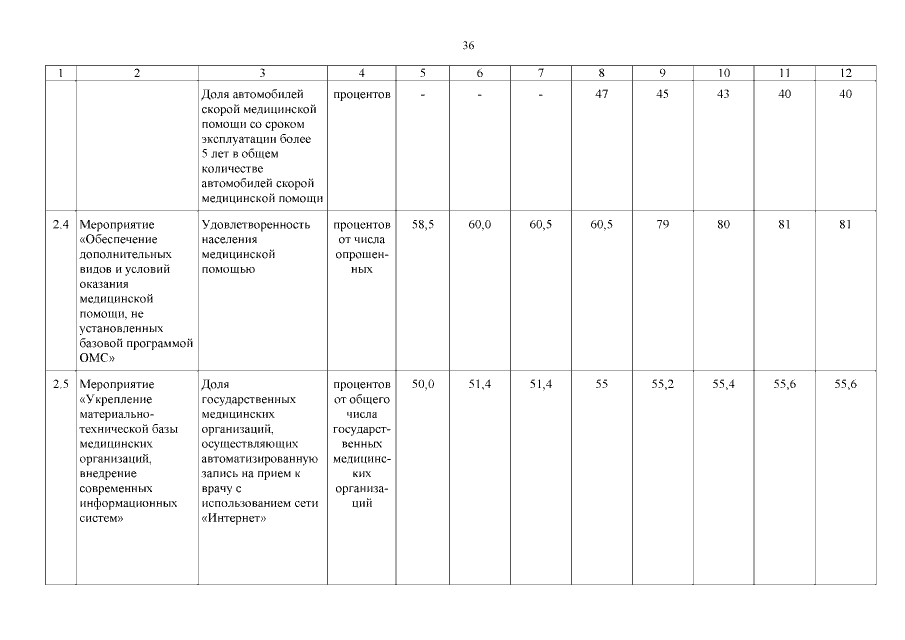 36

| 1 | 2 | 3 | 4 | 5 | 6 | 7 | 8 | 9 | 10 | 11 | 12 |
|---|---|---|---|---|---|---|---|---|---|---|---|
| | | Доля автомобилей скорой медицинской помощи со сроком эксплуатации более 5 лет в общем количестве автомобилей скорой медицинской помощи | процентов | - | - | - | 47 | 45 | 43 | 40 | 40 |
| 2.4 | Мероприятие «Обеспечение дополнительных видов и условий оказания медицинской помощи, не установленных базовой программой ОМС» | Удовлетворенность населения медицинской помощью | процентов от числа опрошенных | 58,5 | 60,0 | 60,5 | 60,5 | 79 | 80 | 81 | 81 |
| 2.5 | Мероприятие «Укрепление материально-технической базы медицинских организаций, внедрение современных информационных систем» | Доля государственных медицинских организаций, осуществляющих автоматизированную запись на прием к врачу с использованием сети «Интернет» | процентов от общего числа государственных медицинских организаций | 50,0 | 51,4 | 51,4 | 55 | 55,2 | 55,4 | 55,6 | 55,6 |